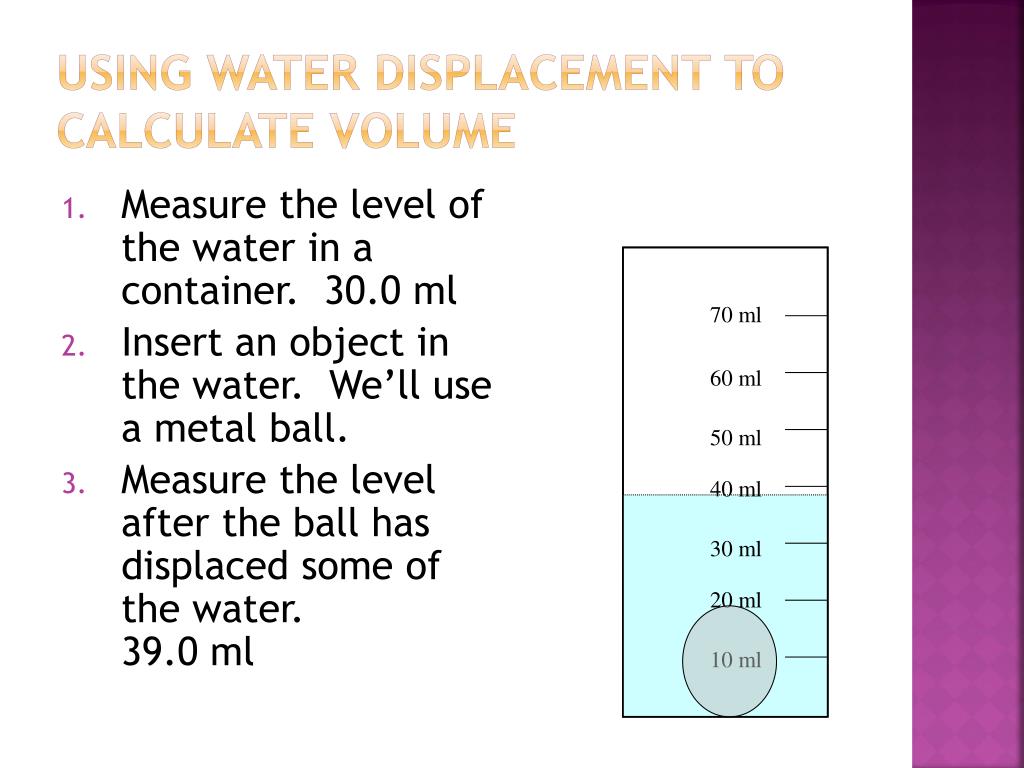 USING WATER DISPLACEMENT TO CALCULATE VOLUME

1. Measure the level of the water in a container. 30.0 ml
2. Insert an object in the water. We'll use a metal ball.
3. Measure the level after the ball has displaced some of the water.
39.0 ml

70 ml
60 ml
50 ml
40 ml
30 ml
20 ml
10 ml